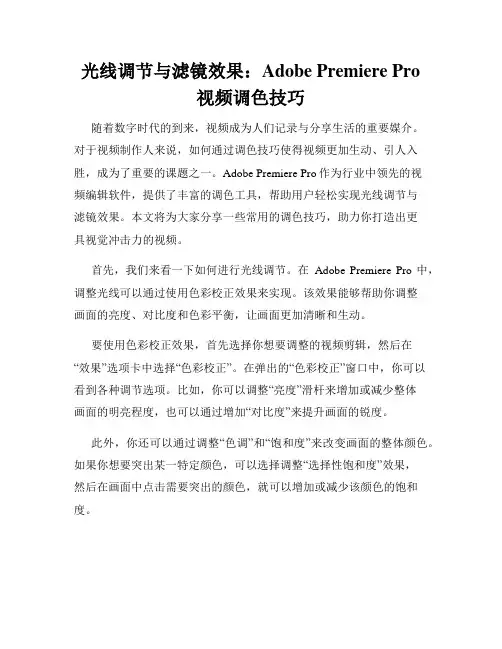 光线调节与滤镜效果：Adobe Premiere Pro 视频调色技巧

随着数字时代的到来，视频成为人们记录与分享生活的重要媒介。对于视频制作人来说，如何通过调色技巧使得视频更加生动、引人入胜，成为了重要的课题之一。Adobe Premiere Pro 作为行业中领先的视频编辑软件，提供了丰富的调色工具，帮助用户轻松实现光线调节与滤镜效果。本文将为大家分享一些常用的调色技巧，助力你打造出更具视觉冲击力的视频。

首先，我们来看一下如何进行光线调节。在 Adobe Premiere Pro 中，调整光线可以通过使用色彩校正效果来实现。该效果能够帮助你调整画面的亮度、对比度和色彩平衡，让画面更加清晰和生动。

要使用色彩校正效果，首先选择你想要调整的视频剪辑，然后在“效果”选项卡中选择“色彩校正”。在弹出的“色彩校正”窗口中，你可以看到各种调节选项。比如，你可以调整“亮度”滑杆来增加或减少整体画面的明亮程度，也可以通过增加“对比度”来提升画面的锐度。

此外，你还可以通过调整“色调”和“饱和度”来改变画面的整体颜色。如果你想要突出某一特定颜色，可以选择调整“选择性饱和度”效果，然后在画面中点击需要突出的颜色，就可以增加或减少该颜色的饱和度。